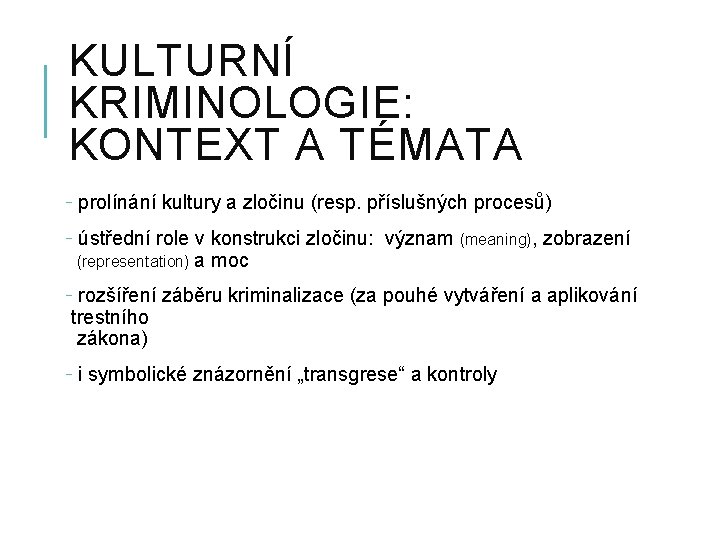 KULTURNÍ KRIMINOLOGIE: KONTEXT A TÉMATA

- prolínání kultury a zločinu (resp. příslušných procesů)

- ústřední role v konstrukci zločinu: význam (meaning), zobrazení (representation) a moc

- rozšíření záběru kriminalizace (za pouhé vytváření a aplikování trestního zákona)

- i symbolické znázornění „transgrese“ a kontroly